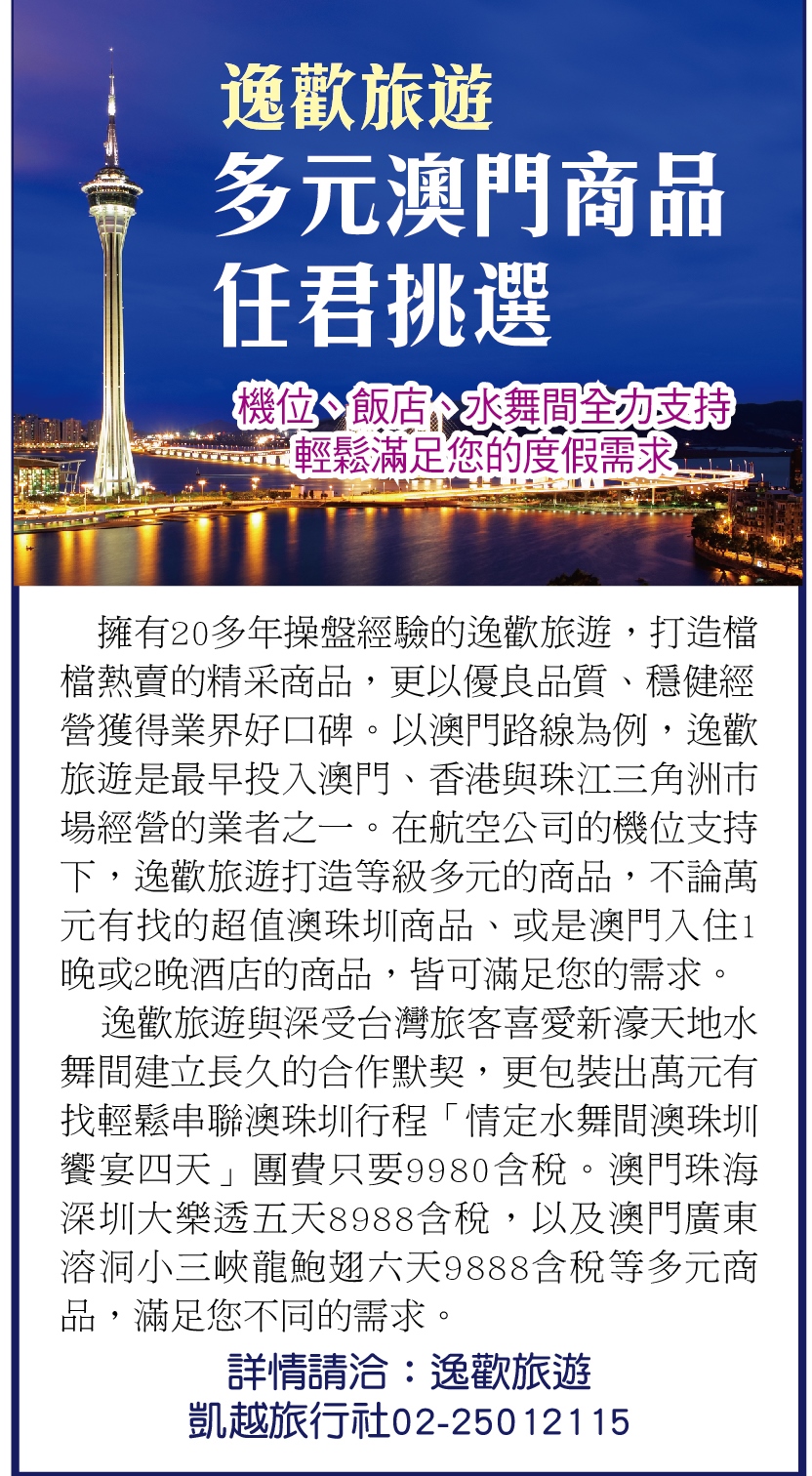 逸歡旅遊
多元澳門商品
任君挑選

機位、飯店、水舞間全力支持
輕鬆滿足您的度假需求

擁有20多年操盤經驗的逸歡旅遊，打造檔檔熱賣的精采商品，更以優良品質、穩健經營獲得業界好口碑。以澳門路線為例，逸歡旅遊是最早投入澳門、香港與珠江三角洲市場經營的業者之一。在航空公司的機位支持下，逸歡旅遊打造等級多元的商品，不論萬元有找的超值澳珠圳商品、或是澳門入住1晚或2晚酒店的商品，皆可滿足您的需求。

逸歡旅遊與深受台灣旅客喜愛新濠天地水舞間建立長久的合作默契，更包裝出萬元有找輕鬆串聯澳珠圳行程「情定水舞間澳珠圳饗宴四天」團費只要9980含稅。澳門珠海深圳大樂透五天8988含稅，以及澳門廣東溶洞小三峽龍鮑翅六天9888含稅等多元商品，滿足您不同的需求。

詳情請洽：逸歡旅遊
凱越旅行社02-25012115